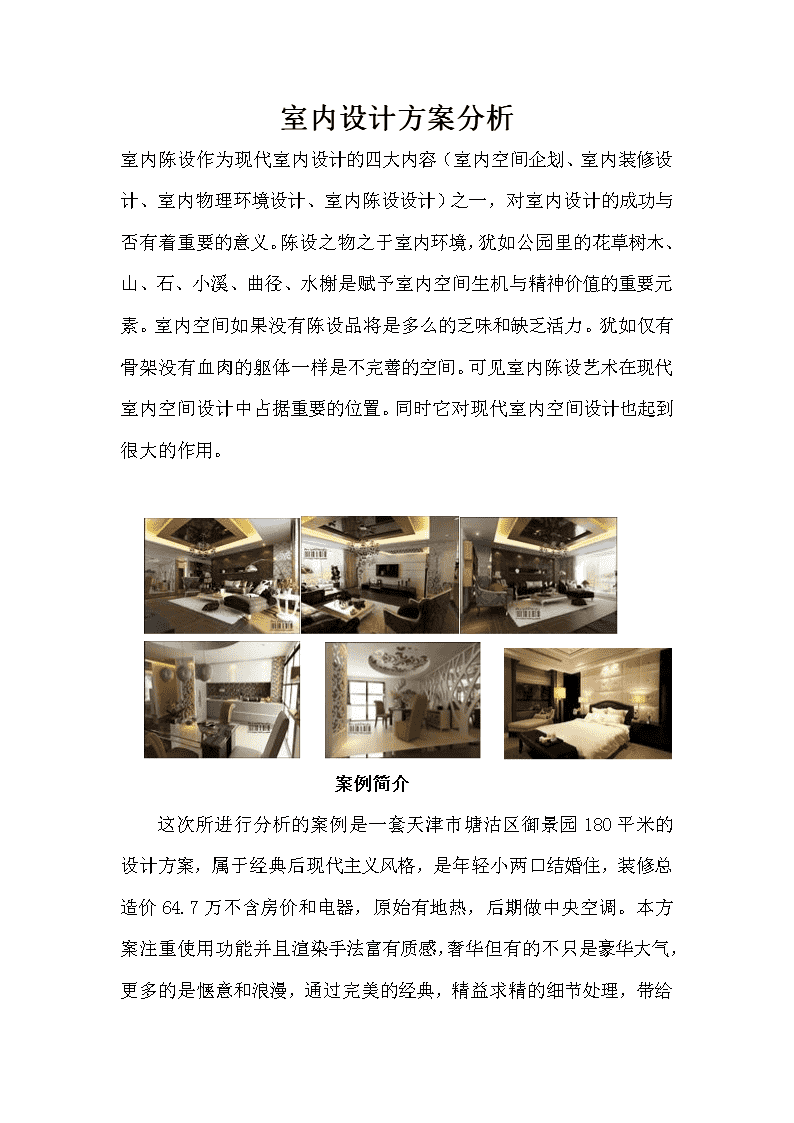 室内设计方案分析

室内陈设作为现代室内设计的四大内容（室内空间企划、室内装修设计、室内物理环境设计、室内陈设设计）之一，对室内设计的成功与否有着重要的意义。陈设之物之于室内环境，犹如公园里的花草树木、山、石、小溪、曲径、水榭是赋予室内空间生机与精神价值的重要元素。室内空间如果没有陈设品将是多么的乏味和缺乏活力。犹如仅有骨架没有血肉的躯体一样是不完善的空间。可见室内陈设艺术在现代室内空间设计中占据重要的位置。同时它对现代室内空间设计也起到很大的作用。

案例简介

这次所进行分析的案例是一套天津市塘沽区御景园 180 平米的设计方案，属于经典后现代主义风格，是年轻小两口结婚住，装修总造价 64.7 万不含房价和电器，原始有地热，后期做中央空调。本方案注重使用功能并且渲染手法富有质感，奢华但有的不只是豪华大气，更多的是惬意和浪漫，通过完美的经典，精益求精的细节处理，带给